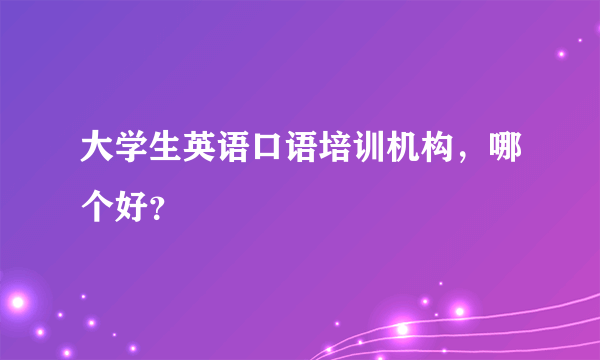 大学生英语口语培训机构，哪个好?